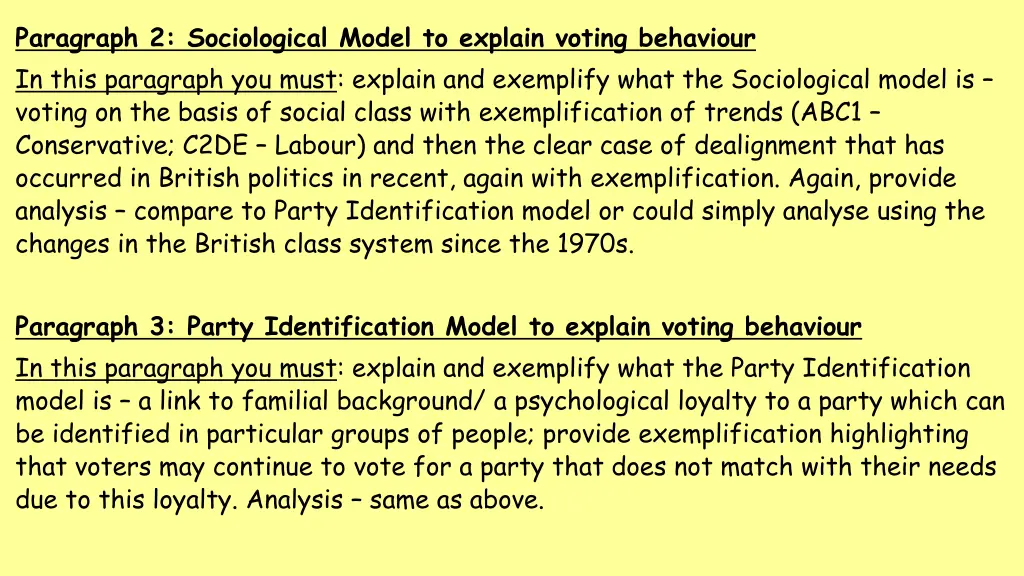 Paragraph 2: Sociological Model to explain voting behaviour

In this paragraph you must: explain and exemplify what the Sociological model is – voting on the basis of social class with exemplification of trends (ABC1 – Conservative; C2DE – Labour) and then the clear case of dealignment that has occurred in British politics in recent, again with exemplification. Again, provide analysis – compare to Party Identification model or could simply analyse using the changes in the British class system since the 1970s.

Paragraph 3: Party Identification Model to explain voting behaviour

In this paragraph you must: explain and exemplify what the Party Identification model is – a link to familial background/ a psychological loyalty to a party which can be identified in particular groups of people; provide exemplification highlighting that voters may continue to vote for a party that does not match with their needs due to this loyalty. Analysis – same as above.